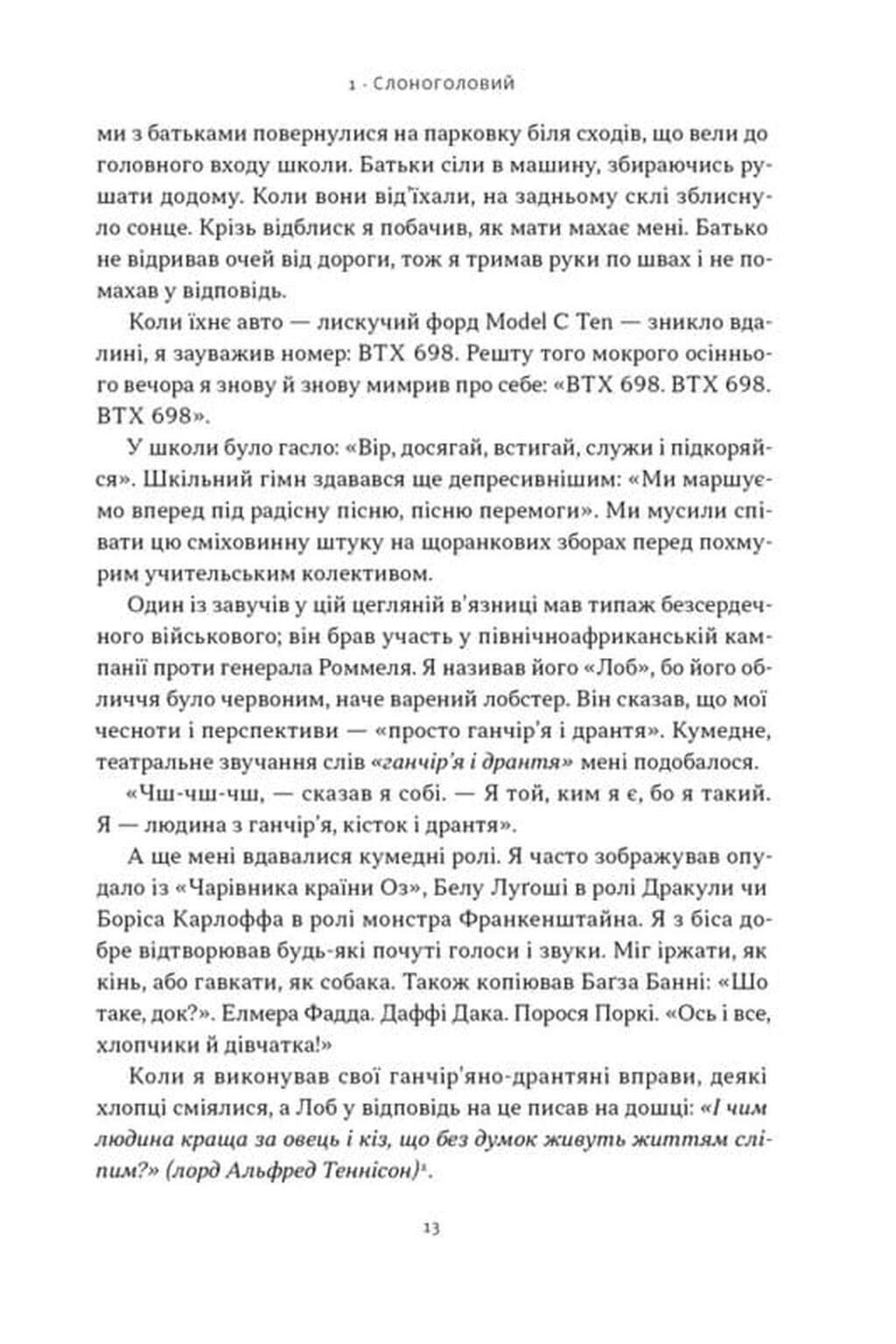 1 · Слоноголовий

ми з батьками повернулися на парковку біля сходів, що вели до головного входу школи. Батьки сіли в машину, збираючись рушати додому. Коли вони від'їхали, на задньому склі зблиснуло сонце. Крізь відблиск я побачив, як мати махає мені. Батько не відривав очей від дороги, тож я тримав руки по швах і не помахав у відповідь.

Коли їхнє авто — лискучий форд Model C Ten — зникло вдалині, я зауважив номер: BTX 698. Решту того мокрого осіннього вечора я знову й знову мимрив про себе: «BTX 698. BTX 698. BTX 698».

У школи було гасло: «Вір, досягай, встигай, служи і підкоряйся». Шкільний гімн здавався ще депресивнішим: «Ми маршуємо вперед під радісну пісню, пісню перемоги». Ми мусили співати цю сміховинну штуку на щоранкових зборах перед похмурим учительським колективом.

Один із завучів у цій цегляній в'язниці мав типаж безсердечного військового; він брав участь у північноафриканській кампанії проти генерала Роммеля. Я називав його «Лоб», бо його обличчя було червоним, наче варений лобстер. Він сказав, що мої чесноти і перспективи — «просто ганчір'я і дрантя». Кумедне, театральне звучання слів «ганчір'я і дрантя» мені подобалося.

«Чш-чш-чш, — сказав я собі. — Я той, ким я є, бо я такий. Я — людина з ганчір'я, кісток і дрантя».

А ще мені вдавалися кумедні ролі. Я часто зображував опудало із «Чарівника країни Оз», Белу Лугоші в ролі Дракули чи Боріса Карлоффа в ролі монстра Франкенштайна. Я з біса добре відтворював будь-які почуті голоси і звуки. Міг іржати, як кінь, або гавкати, як собака. Також копіював Багза Банні: «Шо таке, док?». Елмера Фадда. Даффі Дака. Порося Поркі. «Ось і все, хлопчики й дівчатка!»

Коли я виконував свої ганчір'яно-дрантяні вправи, деякі хлопці сміялися, а Лоб у відповідь на це писав на дошці: «І чим людина краща за овець і кіз, що без думок живуть життям сліпим?» (лорд Альфред Теннісон)$^1$.

13